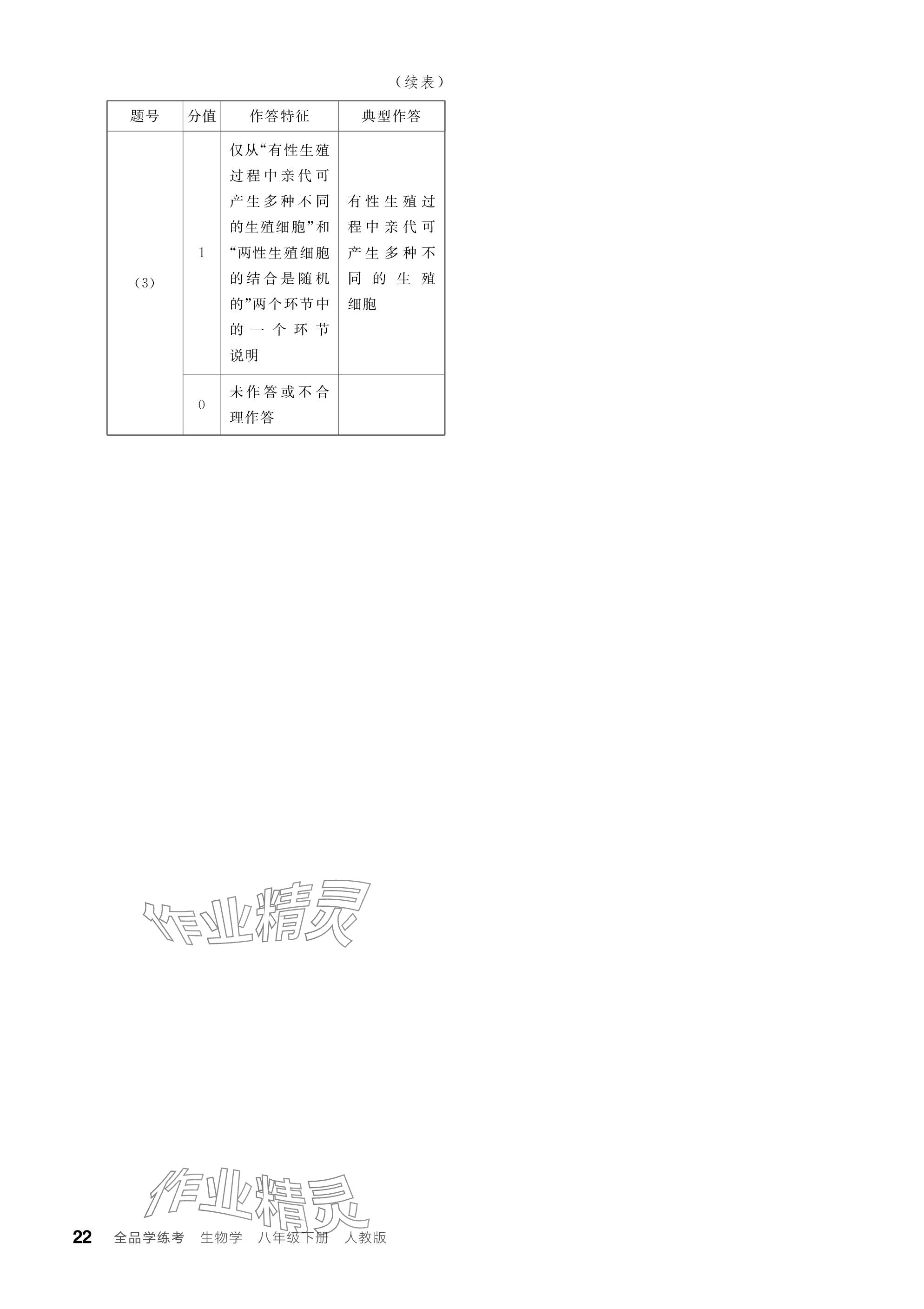 （续表）

| 题号 | 分值 | 作答特征 | 典型作答 |
|---|---|---|---|
| （3） | 1 | 仅从“有性生殖过程中亲代可产生多种不同的生殖细胞”和“两性生殖细胞的结合是随机的”两个环节中的一个环节说明 | 有性生殖过程中亲代可产生多种不同的生殖细胞 |
|  | 0 | 未作答或不合理作答 |  |

22 全品学练考 生物学 八年级下册 人教版

作业精灵